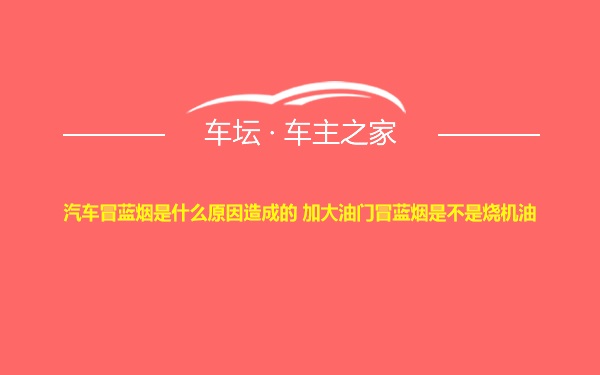 车坛 · 车主之家

汽车冒蓝烟是什么原因造成的 加大油门冒蓝烟是不是烧机油